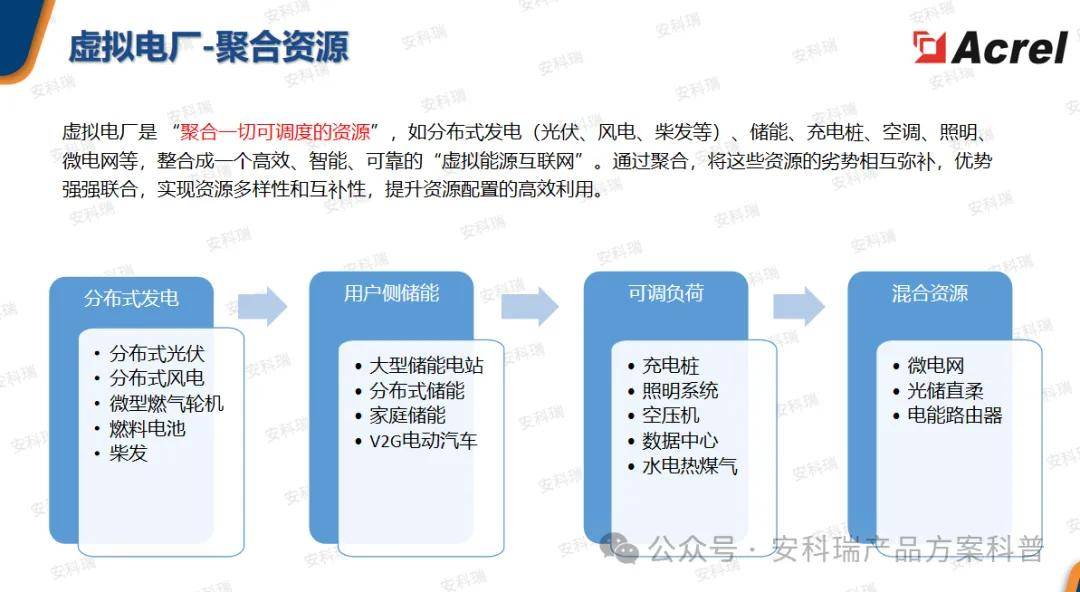 虚拟电厂-聚合资源

Acrel

虚拟电厂是“聚合一切可调度的资源”，如分布式发电（光伏、风电、柴发等）、储能、充电桩、空调、照明、微电网等，整合成一个高效、智能、可靠的“虚拟能源互联网”。通过聚合，将这些资源的劣势相互弥补，优势强强联合，实现资源多样性和互补性，提升资源配置的高效利用。

分布式发电

• 分布式光伏
• 分布式风电
• 微型燃气轮机
• 燃料电池
• 柴发

用户侧储能

• 大型储能电站
• 分布式储能
• 家庭储能
• V2G电动汽车

可调负荷

• 充电桩
• 照明系统
• 空压机
• 数据中心
• 水电热煤气

混合资源

• 微电网
• 光储直柔
• 电能路由器

公众号 · 安科瑞产品方案科普

安科瑞